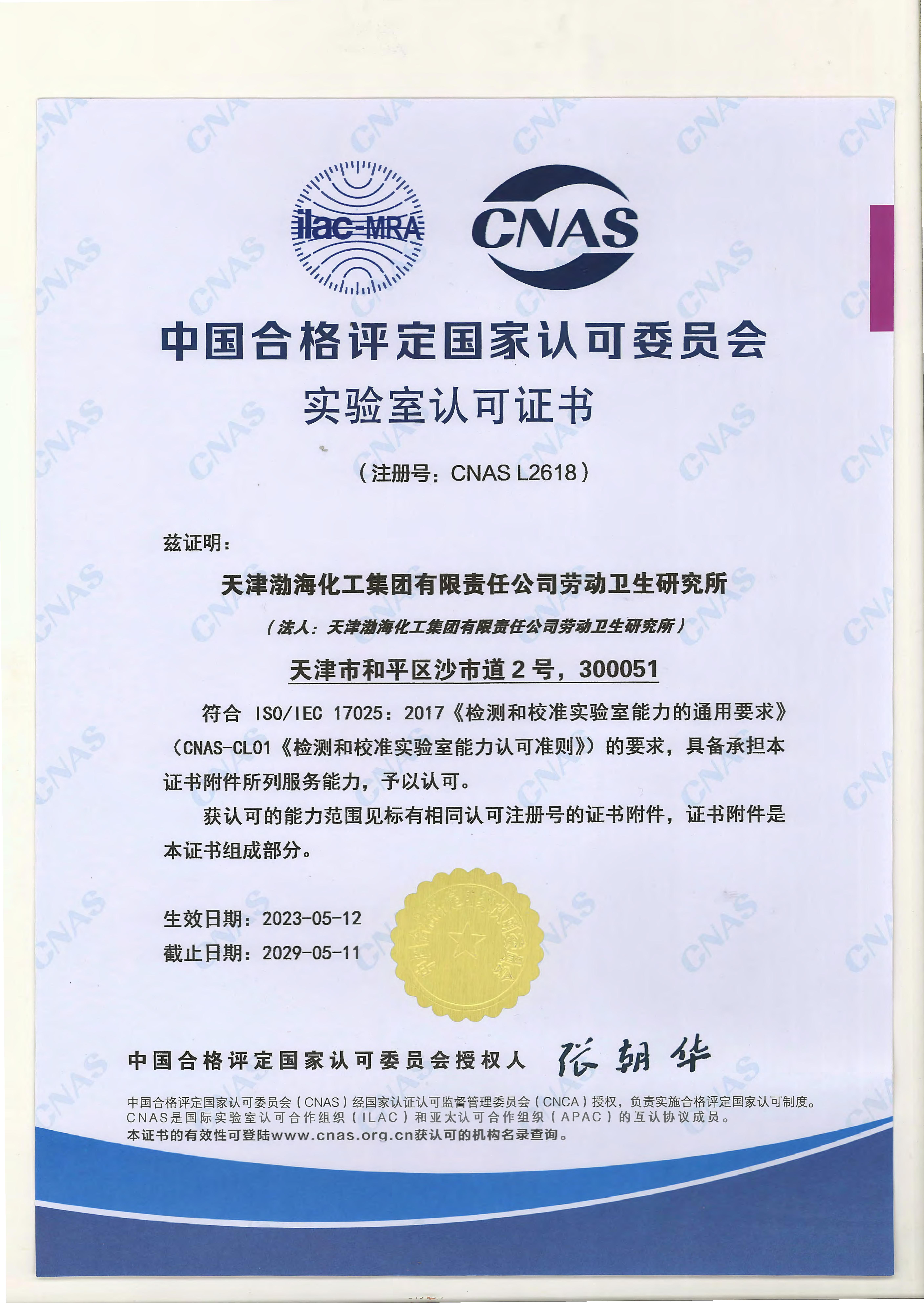 ilac-MRA

CNAS

中国合格评定国家认可委员会

实验室认可证书

（注册号：CNAS L2618）

兹证明：

天津渤海化工集团有限责任公司劳动卫生研究所

（法人：天津渤海化工集团有限责任公司劳动卫生研究所）

天津市和平区沙市道2号，300051

符合ISO/IEC 17025：2017《检测和校准实验室能力的通用要求》（CNAS-CL01《检测和校准实验室能力认可准则》）的要求，具备承担本证书附件所列服务能力，予以认可。

获认可的能力范围见标有相同认可注册号的证书附件，证书附件是本证书组成部分。

生效日期：2023-05-12
截止日期：2029-05-11

中国合格评定国家认可委员会授权人 张朝华

中国合格评定国家认可委员会（CNAS）经国家认证认可监督管理委员会（CNCA）授权，负责实施合格评定国家认可制度。
CNAS是国际实验室认可合作组织（ILAC）和亚太认可合作组织（APAC）的互认协议成员。
本证书的有效性可登陆www.cnas.org.cn获认可的机构名录查询。

CNAS